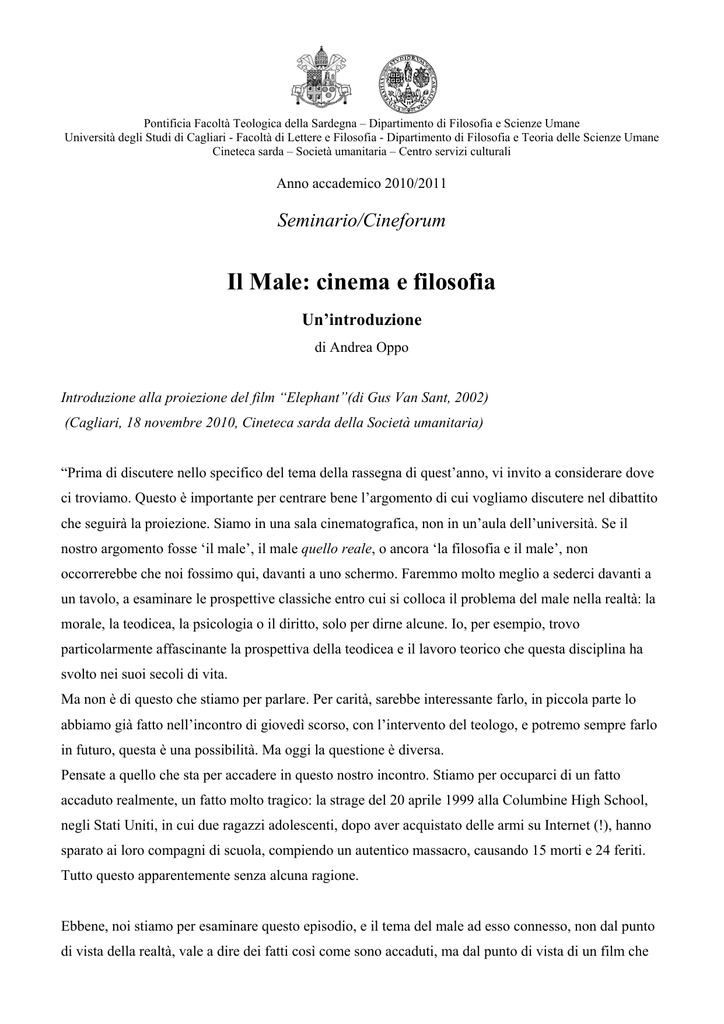 Pontificia Facoltà Teologica della Sardegna – Dipartimento di Filosofia e Scienze Umane
Università degli Studi di Cagliari - Facoltà di Lettere e Filosofia - Dipartimento di Filosofia e Teoria delle Scienze Umane
Cineteca sarda – Società umanitaria – Centro servizi culturali

Anno accademico 2010/2011

Seminario/Cineforum

Il Male: cinema e filosofia

Un'introduzione

di Andrea Oppo

Introduzione alla proiezione del film "Elephant"(di Gus Van Sant, 2002)
(Cagliari, 18 novembre 2010, Cineteca sarda della Società umanitaria)

"Prima di discutere nello specifico del tema della rassegna di quest'anno, vi invito a considerare dove ci troviamo. Questo è importante per centrare bene l'argomento di cui vogliamo discutere nel dibattito che seguirà la proiezione. Siamo in una sala cinematografica, non in un'aula dell'università. Se il nostro argomento fosse 'il male', il male quello reale, o ancora 'la filosofia e il male', non occorrerebbe che noi fossimo qui, davanti a uno schermo. Faremmo molto meglio a sederci davanti a un tavolo, a esaminare le prospettive classiche entro cui si colloca il problema del male nella realtà: la morale, la teodicea, la psicologia o il diritto, solo per dirne alcune. Io, per esempio, trovo particolarmente affascinante la prospettiva della teodicea e il lavoro teorico che questa disciplina ha svolto nei suoi secoli di vita.
Ma non è di questo che stiamo per parlare. Per carità, sarebbe interessante farlo, in piccola parte lo abbiamo già fatto nell'incontro di giovedì scorso, con l'intervento del teologo, e potremo sempre farlo in futuro, questa è una possibilità. Ma oggi la questione è diversa.
Pensate a quello che sta per accadere in questo nostro incontro. Stiamo per occuparci di un fatto accaduto realmente, un fatto molto tragico: la strage del 20 aprile 1999 alla Columbine High School, negli Stati Uniti, in cui due ragazzi adolescenti, dopo aver acquistato delle armi su Internet (!), hanno sparato ai loro compagni di scuola, compiendo un autentico massacro, causando 15 morti e 24 feriti. Tutto questo apparentemente senza alcuna ragione.

Ebbene, noi stiamo per esaminare questo episodio, e il tema del male ad esso connesso, non dal punto di vista della realtà, vale a dire dei fatti così come sono accaduti, ma dal punto di vista di un film che